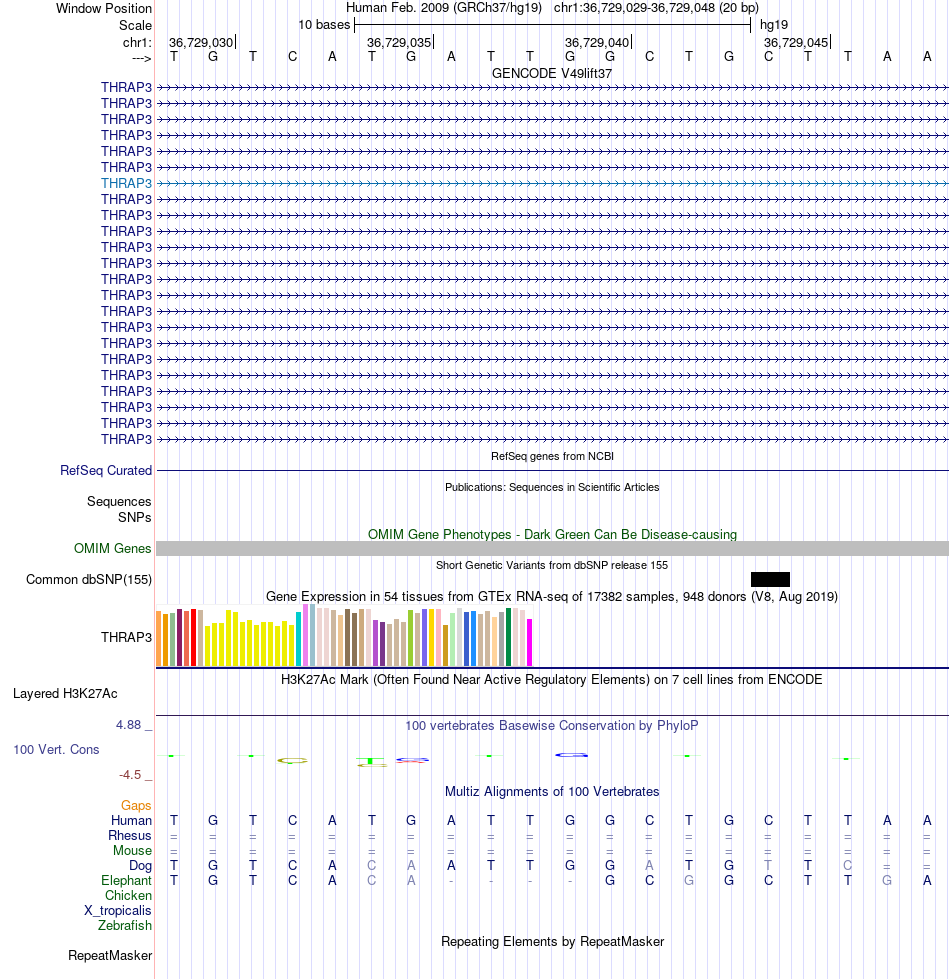 Window Position Human Feb. 2009 (GRCh37/hg19) chr1:36,729,029-36,729,048 (20 bp)
Scale 10 bases hg19
chr1: 36,729,030| 36,729,035| 36,729,040| 36,729,045|
---> T G T C A T G A T T G G C T G C T T A A
GENCODE V49lift37
THRAP3
THRAP3
THRAP3
THRAP3
THRAP3
THRAP3
THRAP3
THRAP3
THRAP3
THRAP3
THRAP3
THRAP3
THRAP3
THRAP3
THRAP3
THRAP3
THRAP3
THRAP3
THRAP3
THRAP3
THRAP3
THRAP3
THRAP3
RefSeq genes from NCBI
RefSeq Curated
Publications: Sequences in Scientific Articles
Sequences
SNPs
OMIM Gene Phenotypes - Dark Green Can Be Disease-causing
OMIM Genes
Short Genetic Variants from dbSNP release 155
Common dbSNP(155)
Gene Expression in 54 tissues from GTEx RNA-seq of 17382 samples, 948 donors (V8, Aug 2019)
THRAP3
H3K27Ac Mark (Often Found Near Active Regulatory Elements) on 7 cell lines from ENCODE
Layered H3K27Ac
4.88 _ 100 vertebrates Basewise Conservation by PhyloP
100 Vert. Cons
-4.5 _
Multiz Alignments of 100 Vertebrates
Gaps
Human T G T C A T G A T T G G C T G C T T A A
Rhesus = = = = = = = = = = = = = = = = = = = =
Mouse = = = = = = = = = = = = = = = = = = = =
Dog T G T C A C A A T T G G A T G T T C = =
Elephant T G T C A C A - - - - G C G G C T T G A
Chicken
X_tropicalis
Zebrafish
Repeating Elements by RepeatMasker
RepeatMasker